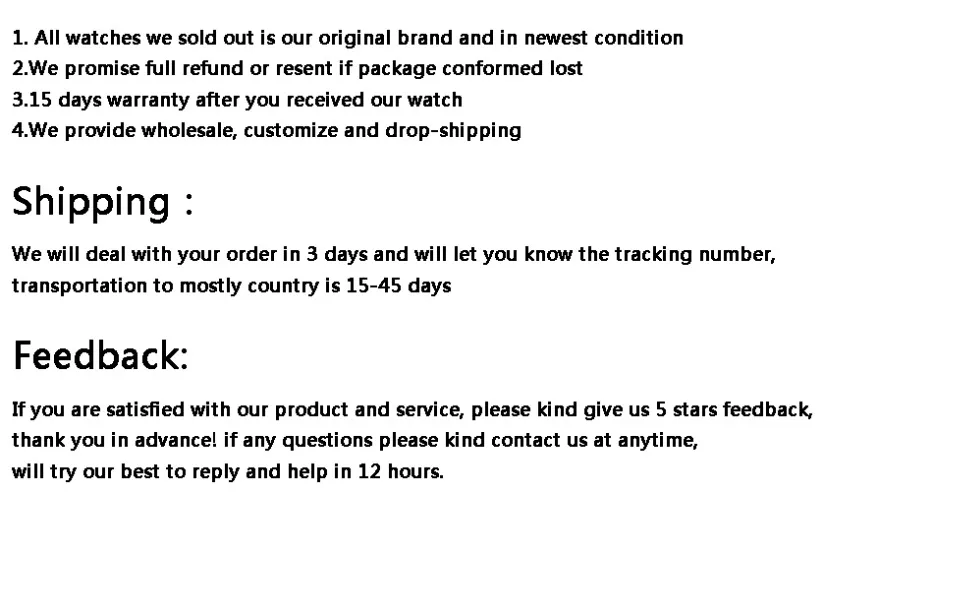 1. All watches we sold out is our original brand and in newest condition
2.We promise full refund or resent if package conformed lost
3.15 days warranty after you received our watch
4.We provide wholesale, customize and drop-shipping

Shipping :

We will deal with your order in 3 days and will let you know the tracking number, transportation to mostly country is 15-45 days

Feedback:

If you are satisfied with our product and service, please kind give us 5 stars feedback, thank you in advance! if any questions please kind contact us at anytime, will try our best to reply and help in 12 hours.